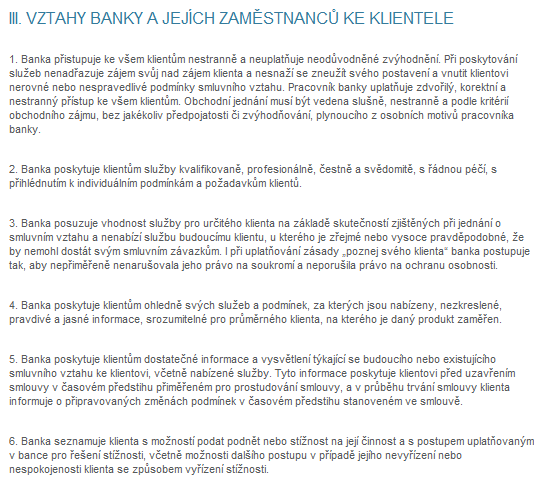 III. VZTAHY BANKY A JEJÍCH ZAMĚSTNANCŮ KE KLIENTELE

1. Banka přistupuje ke všem klientům nestranně a neuplatňuje neodůvodněné zvýhodnění. Při poskytování služeb nenadřazuje zájem svůj nad zájem klienta a nesnaží se zneužít svého postavení a vnutit klientovi nerovné nebo nespravedlivé podmínky smluvního vztahu. Pracovník banky uplatňuje zdvořilý, korektní a nestranný přístup ke všem klientům. Obchodní jednání musí být vedena slušně, nestranně a podle kritérií obchodního zájmu, bez jakékoliv předpojatosti či zvýhodňování, plynoucího z osobních motivů pracovníka banky.

2. Banka poskytuje klientům služby kvalifikovaně, profesionálně, čestně a svědomitě, s řádnou péčí, s přihlédnutím k individuálním podmínkám a požadavkům klientů.

3. Banka posuzuje vhodnost služby pro určitého klienta na základě skutečností zjištěných při jednání o smluvním vztahu a nenabízí službu budoucímu klientu, u kterého je zřejmé nebo vysoce pravděpodobné, že by nemohl dostát svým smluvním závazkům. I při uplatňování zásady „poznej svého klienta“ banka postupuje tak, aby nepřiměřeně nenarušovala jeho právo na soukromí a neporušila právo na ochranu osobnosti.

4. Banka poskytuje klientům ohledně svých služeb a podmínek, za kterých jsou nabízeny, nezkreslené, pravdivé a jasné informace, srozumitelné pro průměrného klienta, na kterého je daný produkt zaměřen.

5. Banka poskytuje klientům dostatečné informace a vysvětlení týkající se budoucího nebo existujícího smluvního vztahu ke klientovi, včetně nabízené služby. Tyto informace poskytuje klientovi před uzavřením smlouvy v časovém předstihu přiměřeném pro prostudování smlouvy, a v průběhu trvání smlouvy klienta informuje o připravovaných změnách podmínek v časovém předstihu stanoveném ve smlouvě.

6. Banka seznamuje klienta s možností podat podnět nebo stížnost na její činnost a s postupem uplatňovaným v bance pro řešení stížnosti, včetně možnosti dalšího postupu v případě jejího nevyřízení nebo nespokojenosti klienta se způsobem vyřízení stížnosti.